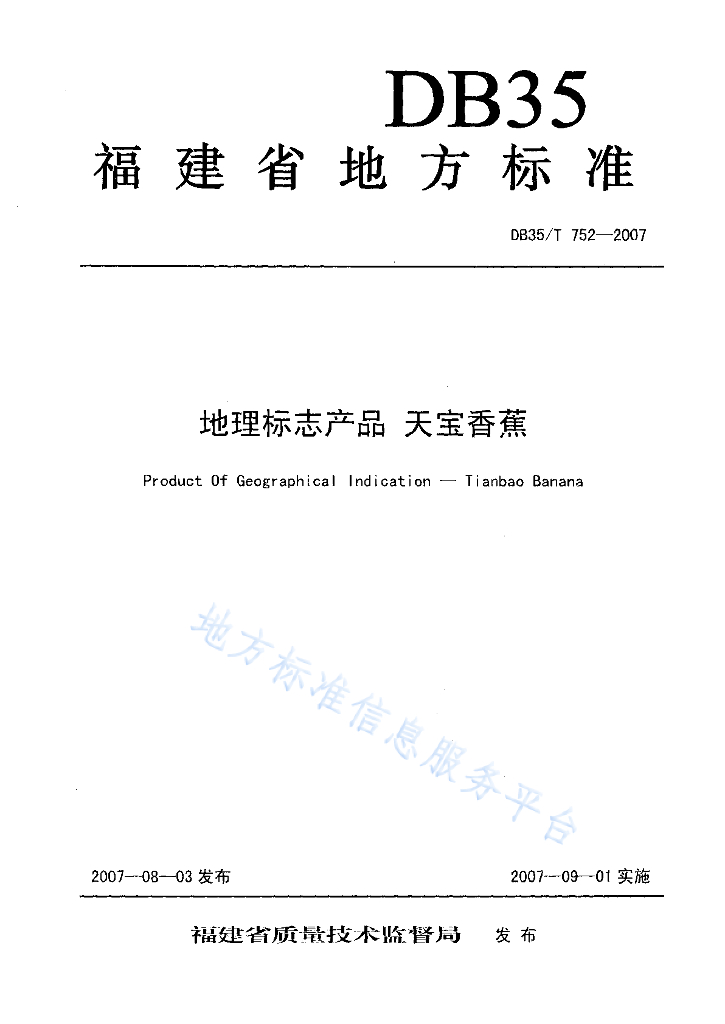 DB35

福建省地方标准

DB35/T 752—2007

地理标志产品 天宝香蕉

Product Of Geographical Indication — Tianbao Banana

地方标准信息服务平台

2007—08—03 发布

2007—09—01 实施

福建省质量技术监督局 发布